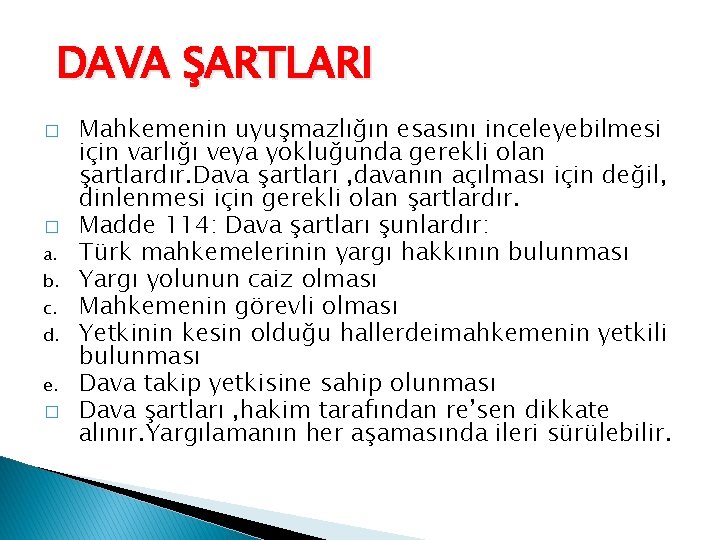 DAVA ŞARTLARI

□ Mahkemenin uyuşmazlığın esasını inceleyebilmesi için varlığı veya yokluğunda gerekli olan şartlardır.Dava şartları ,davanın açılması için değil, dinlenmesi için gerekli olan şartlardır.
□ Madde 114: Dava şartları şunlardır:
a. Türk mahkemelerinin yargı hakkının bulunması
b. Yargı yolunun caiz olması
c. Mahkemenin görevli olması
d. Yetkinin kesin olduğu hallerdeimahkemenin yetkili bulunması
e. Dava takip yetkisine sahip olunması
□ Dava şartları ,hakim tarafından re'sen dikkate alınır.Yargılamanın her aşamasında ileri sürülebilir.